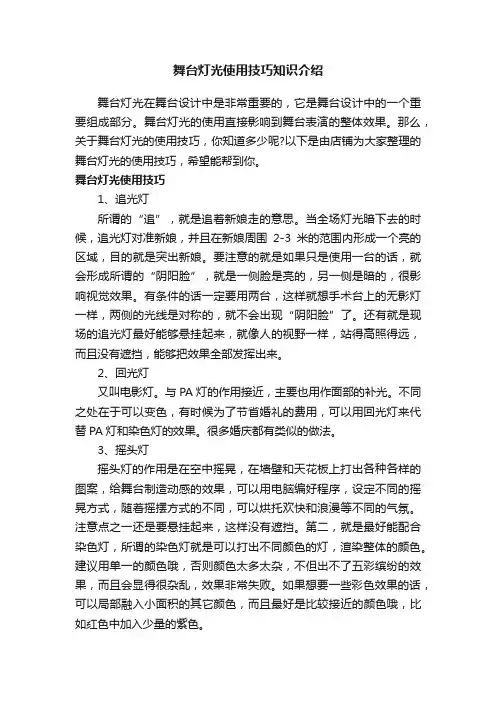 舞台灯光使用技巧知识介绍

舞台灯光在舞台设计中是非常重要的，它是舞台设计中的一个重要组成部分。舞台灯光的使用直接影响到舞台表演的整体效果。那么，关于舞台灯光的使用技巧，你知道多少呢?以下是由店铺为大家整理的舞台灯光的使用技巧，希望能帮到你。

舞台灯光使用技巧

1、追光灯

所谓的“追”，就是追着新娘走的意思。当全场灯光暗下去的时候，追光灯对准新娘，并且在新娘周围 2-3 米的范围内形成一个亮的区域，目的就是突出新娘。要注意的就是如果只是使用一台的话，就会形成所谓的“阴阳脸”，就是一侧脸是亮的，另一侧是暗的，很影响视觉效果。有条件的话一定要用两台，这样就想手术台上的无影灯一样，两侧的光线是对称的，就不会出现“阴阳脸”了。还有就是现场的追光灯最好能够悬挂起来，就像人的视野一样，站得高照得远，而且没有遮挡，能够把效果全部发挥出来。

2、回光灯

又叫电影灯。与 PA 灯的作用接近，主要也用作面部的补光。不同之处在于可以变色，有时候为了节省婚礼的费用，可以用回光灯来代替 PA 灯和染色灯的效果。很多婚庆都有类似的做法。

3、摇头灯

摇头灯的作用是在空中摇晃，在墙壁和天花板上打出各种各样的图案，给舞台制造动感的效果，可以用电脑编好程序，设定不同的摇晃方式，随着摇摆方式的不同，可以烘托欢快和浪漫等不同的气氛。注意点之一还是要悬挂起来，这样没有遮挡。第二，就是最好能配合染色灯，所谓的染色灯就是可以打出不同颜色的灯，渲染整体的颜色。建议用单一的颜色哦，否则颜色太多太杂，不但出不了五彩缤纷的效果，而且会显得很杂乱，效果非常失败。如果想要一些彩色效果的话，可以局部融入小面积的其它颜色，而且最好是比较接近的颜色哦，比如红色中加入少量的紫色。